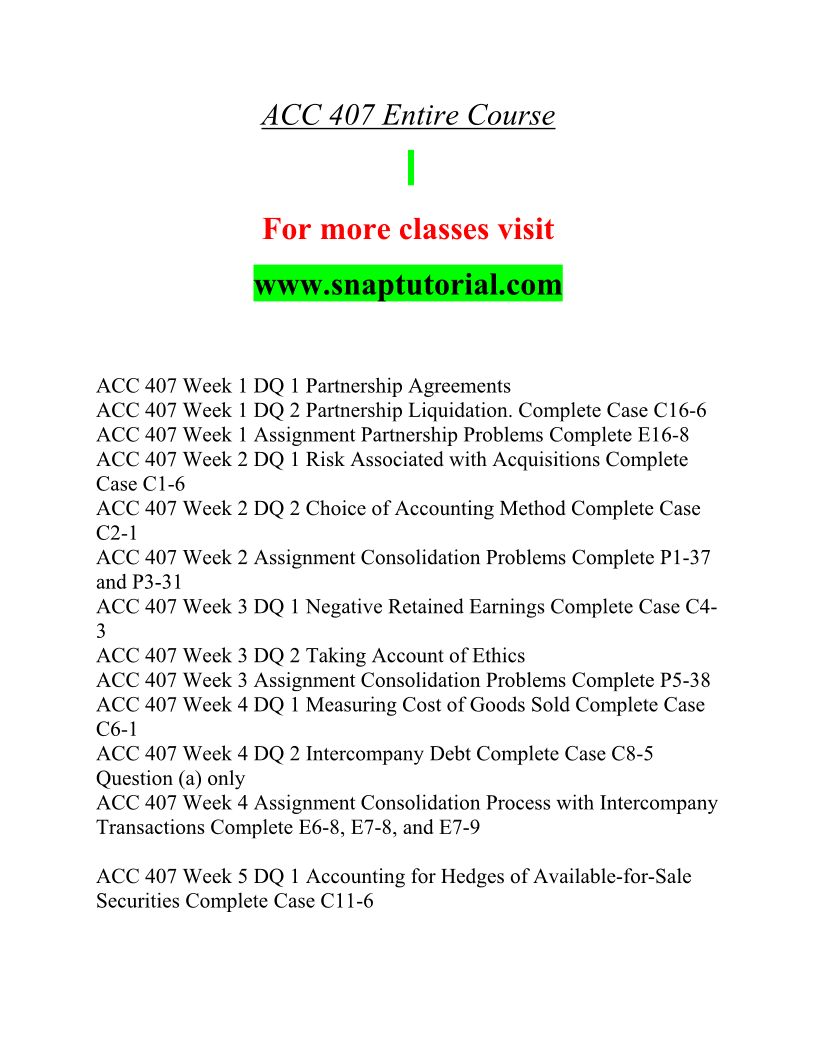 ACC 407 Entire Course

For more classes visit

www.snaptutorial.com

ACC 407 Week 1 DQ 1 Partnership Agreements
ACC 407 Week 1 DQ 2 Partnership Liquidation. Complete Case C16-6
ACC 407 Week 1 Assignment Partnership Problems Complete E16-8
ACC 407 Week 2 DQ 1 Risk Associated with Acquisitions Complete Case C1-6
ACC 407 Week 2 DQ 2 Choice of Accounting Method Complete Case C2-1
ACC 407 Week 2 Assignment Consolidation Problems Complete P1-37 and P3-31
ACC 407 Week 3 DQ 1 Negative Retained Earnings Complete Case C4-3
ACC 407 Week 3 DQ 2 Taking Account of Ethics
ACC 407 Week 3 Assignment Consolidation Problems Complete P5-38
ACC 407 Week 4 DQ 1 Measuring Cost of Goods Sold Complete Case C6-1
ACC 407 Week 4 DQ 2 Intercompany Debt Complete Case C8-5 Question (a) only
ACC 407 Week 4 Assignment Consolidation Process with Intercompany Transactions Complete E6-8, E7-8, and E7-9

ACC 407 Week 5 DQ 1 Accounting for Hedges of Available-for-Sale Securities Complete Case C11-6